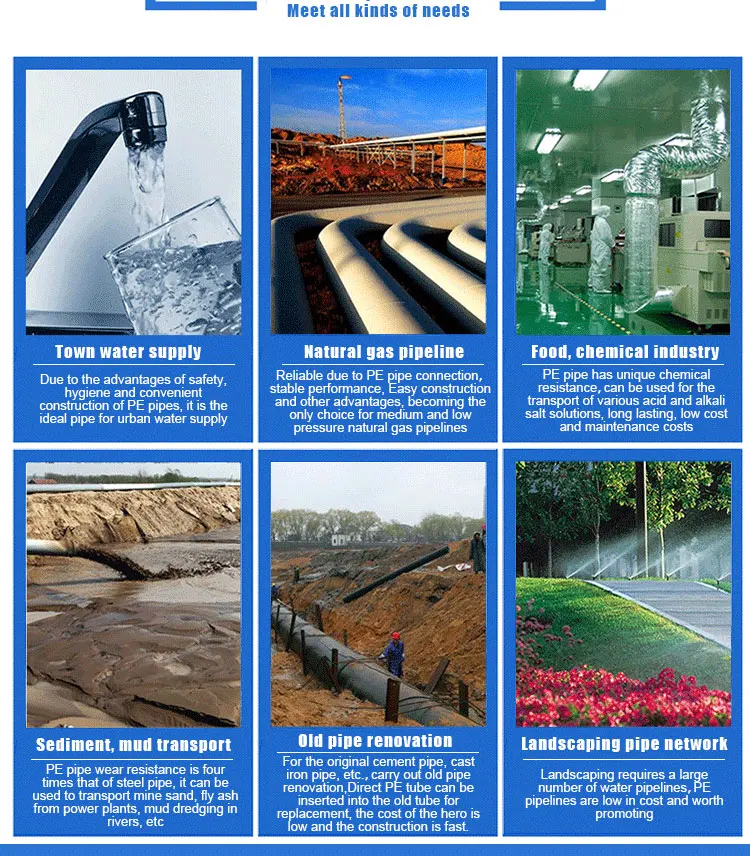 Meet all kinds of needs

Town water supply

Due to the advantages of safety, hygiene and convenient construction of PE pipes, it is the ideal pipe for urban water supply

Natural gas pipeline

Reliable due to PE pipe connection, stable performance, Easy construction and other advantages, becoming the only choice for medium and low pressure natural gas pipelines

Food, chemical industry

PE pipe has unique chemical resistance, can be used for the transport of various acid and alkali salt solutions, long lasting, low cost and maintenance costs

Sediment, mud transport

PE pipe wear resistance is four times that of steel pipe, it can be used to transport mine sand, fly ash from power plants, mud dredging in rivers, etc

Old pipe renovation

For the original cement pipe, cast iron pipe, etc., carry out old pipe renovation,Direct PE tube can be inserted into the old tube for replacement, the cost of the hero is low and the construction is fast.

Landscaping pipe network

Landscaping requires a large number of water pipelines, PE pipelines are low in cost and worth promoting